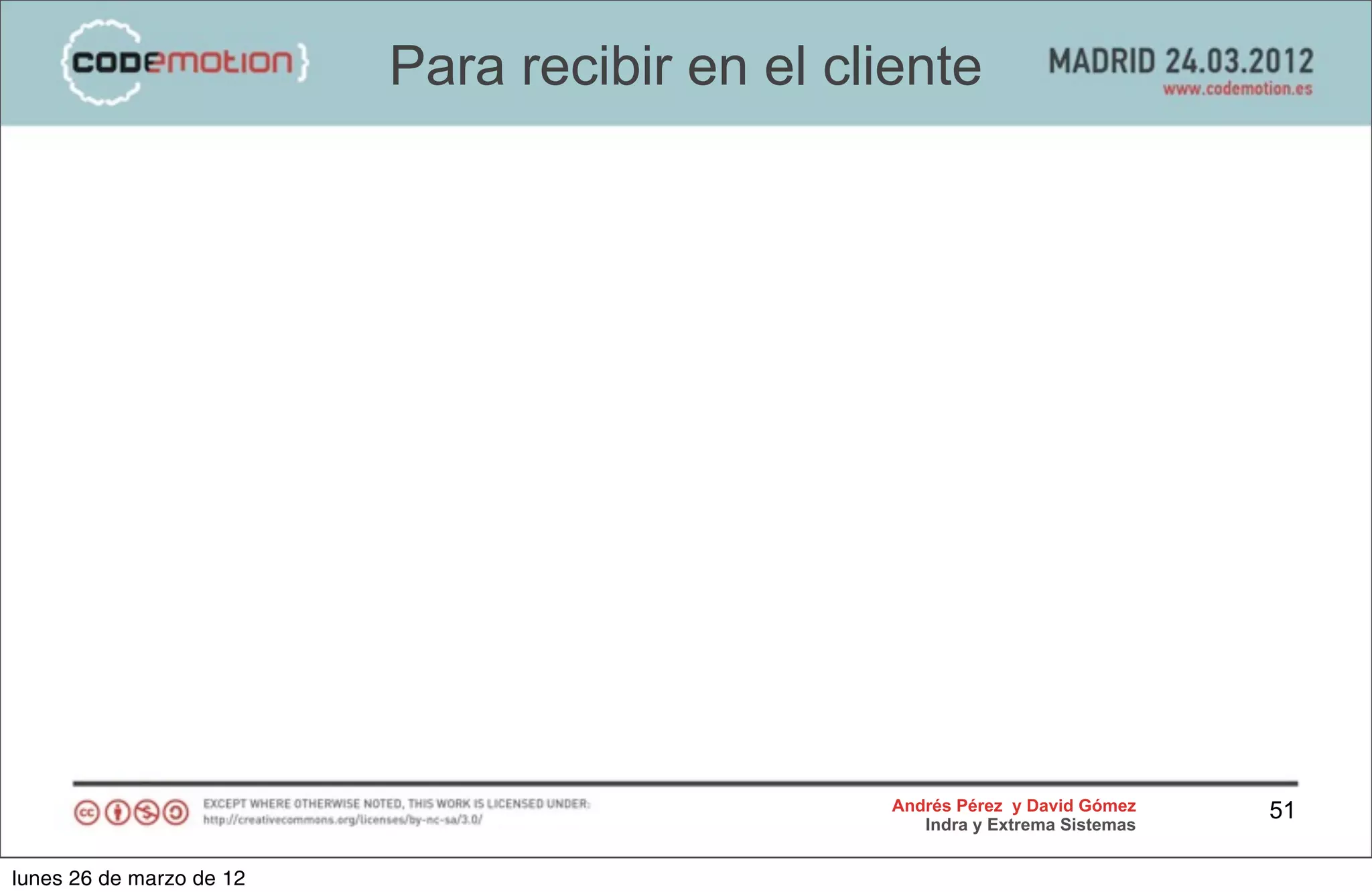 {codemotion}

Para recibir en el cliente

MADRID 24.03.2012
www.codemotion.es

EXCEPT WHERE OTHERWISE NOTED, THIS WORK IS LICENSED UNDER:
http://creativecommons.org/licenses/by-nc-sa/3.0/

Andrés Pérez y David Gómez
Indra y Extrema Sistemas

51

lunes 26 de marzo de 12